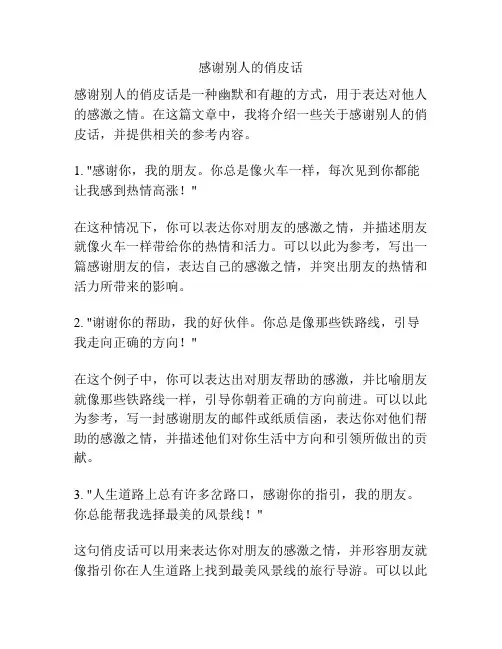 感谢别人的俏皮话

感谢别人的俏皮话是一种幽默和有趣的方式，用于表达对他人的感激之情。在这篇文章中，我将介绍一些关于感谢别人的俏皮话，并提供相关的参考内容。

1. "感谢你，我的朋友。你总是像火车一样，每次见到你都能让我感到热情高涨！"

在这种情况下，你可以表达你对朋友的感激之情，并描述朋友就像火车一样带给你的热情和活力。可以以此为参考，写出一篇感谢朋友的信，表达自己的感激之情，并突出朋友的热情和活力所带来的影响。

2. "谢谢你的帮助，我的好伙伴。你总是像那些铁路线，引导我走向正确的方向！"

在这个例子中，你可以表达出对朋友帮助的感激，并比喻朋友就像那些铁路线一样，引导你朝着正确的方向前进。可以以此为参考，写一封感谢朋友的邮件或纸质信函，表达你对他们帮助的感激之情，并描述他们对你生活中方向和引领所做出的贡献。

3. "人生道路上总有许多岔路口，感谢你的指引，我的朋友。你总能帮我选择最美的风景线！"

这句俏皮话可以用来表达你对朋友的感激之情，并形容朋友就像指引你在人生道路上找到最美风景线的旅行导游。可以以此